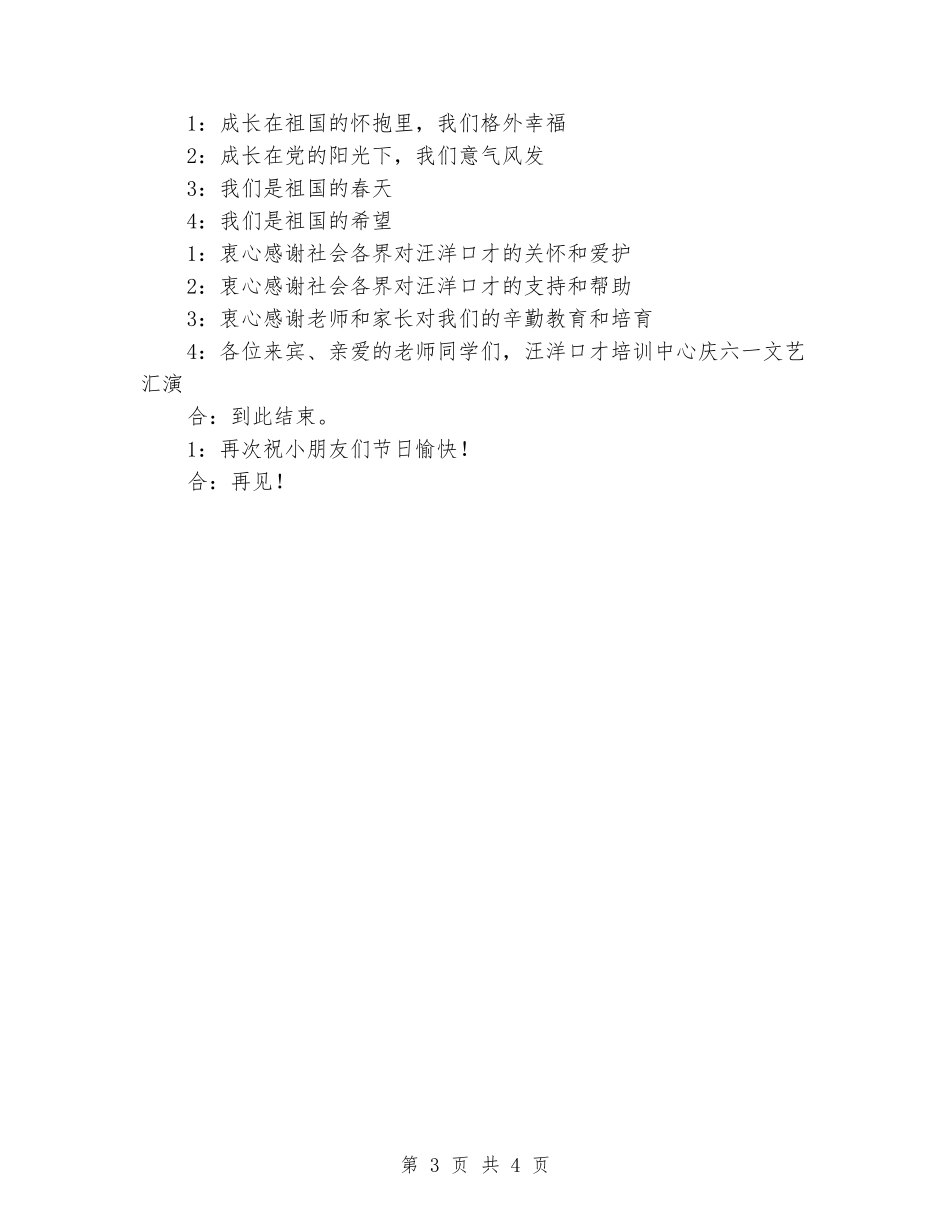 1：成长在祖国的怀抱里，我们格外幸福

2：成长在党的阳光下，我们意气风发

3：我们是祖国的春天

4：我们是祖国的希望

1：衷心感谢社会各界对汪洋口才的关怀和爱护

2：衷心感谢社会各界对汪洋口才的支持和帮助

3：衷心感谢老师和家长对我们的辛勤教育和培育

4：各位来宾、亲爱的老师同学们，汪洋口才培训中心庆六一文艺汇演

合：到此结束。

1：再次祝小朋友们节日愉快！

合：再见！

第 3 页 共 4 页